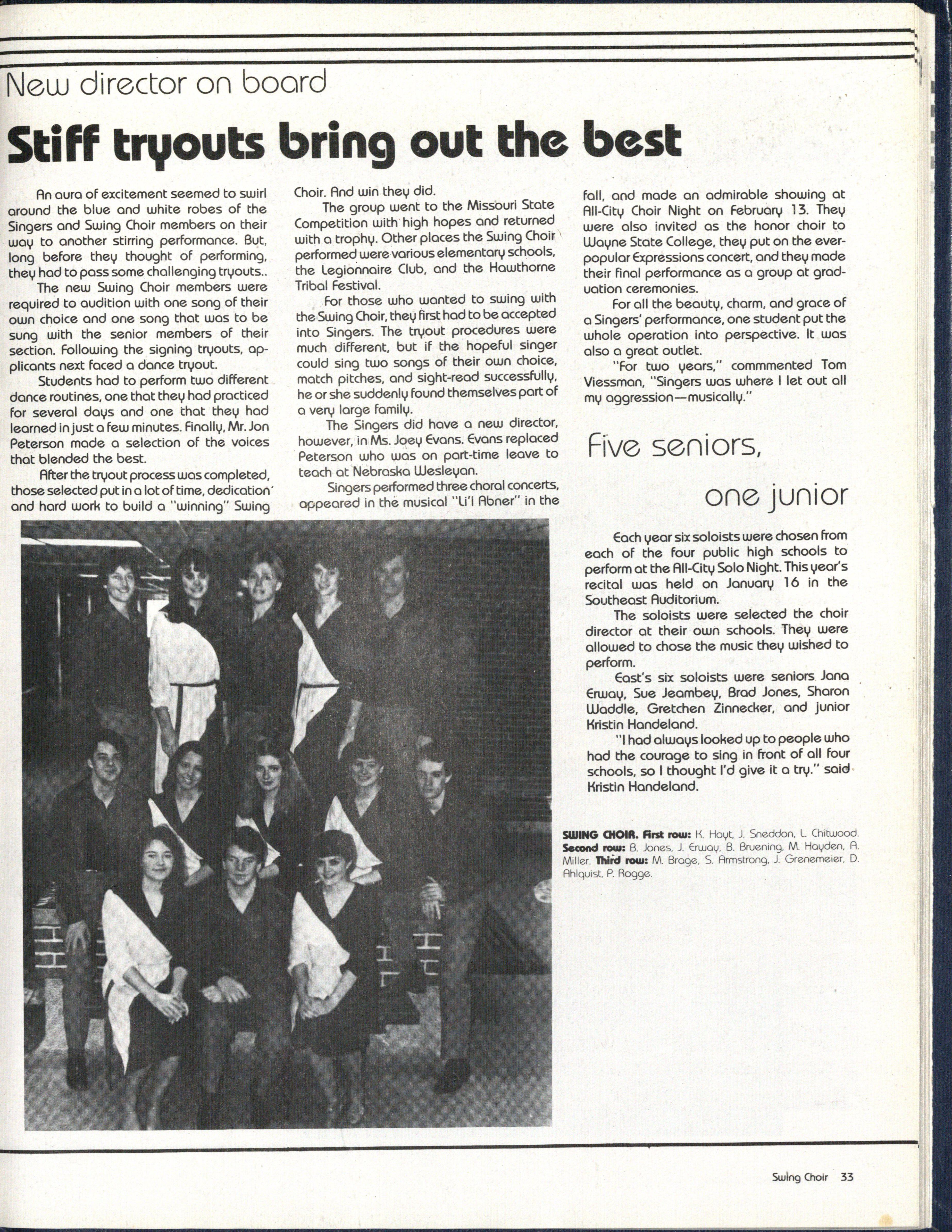 New director on board

Stiff tryouts bring out the best

An aura of excitement seemed to swirl around the blue and white robes of the Singers and Swing Choir members on their way to another stirring performance. But, long before they thought of performing, they had to pass some challenging tryouts..

The new Swing Choir members were required to audition with one song of their own choice and one song that was to be sung with the senior members of their section. Following the signing tryouts, applicants next faced a dance tryout.

Students had to perform two different dance routines, one that they had practiced for several days and one that they had learned in just a few minutes. Finally, Mr. Jon Peterson made a selection of the voices that blended the best.

After the tryout process was completed, those selected put in a lot of time, dedication and hard work to build a "winning" Swing Choir. And win they did.

The group went to the Missouri State Competition with high hopes and returned with a trophy. Other places the Swing Choir performed were various elementary schools, the Legionnaire Club, and the Hawthorne Tribal Festival.

For those who wanted to swing with the Swing Choir, they first had to be accepted into Singers. The tryout procedures were much different, but if the hopeful singer could sing two songs of their own choice, match pitches, and sight-read successfully, he or she suddenly found themselves part of a very large family.

The Singers did have a new director, however, in Ms. Joey Evans. Evans replaced Peterson who was on part-time leave to teach at Nebraska Wesleyan.

Singers performed three choral concerts, appeared in the musical "Li'l Abner" in the fall, and made an admirable showing at All-City Choir Night on February 13. They were also invited as the honor choir to Wayne State College, they put on the ever-popular Expressions concert, and they made their final performance as a group at graduation ceremonies.

For all the beauty, charm, and grace of a Singers' performance, one student put the whole operation into perspective. It was also a great outlet.

"For two years," commmented Tom Viessman, "Singers was where I let out all my aggression—musically."

Five seniors, one junior

Each year six soloists were chosen from each of the four public high schools to perform at the All-City Solo Night. This year's recital was held on January 16 in the Southeast Auditorium.

The soloists were selected the choir director at their own schools. They were allowed to chose the music they wished to perform.

East's six soloists were seniors Jana Erway, Sue Jeambey, Brad Jones, Sharon Waddle, Gretchen Zinnecker, and junior Kristin Handeland.

"I had always looked up to people who had the courage to sing in front of all four schools, so I thought I'd give it a try." said Kristin Handeland.

SWING CHOIR. First row: K. Hoyt, J. Sneddon, L. Chitwood. Second row: B. Jones, J. Erway, B. Bruening, M. Hayden, A. Miller. Third row: M. Brage, S. Armstrong, J. Grenemeier, D. Ahlquist, P. Rogge.

Swing Choir 33